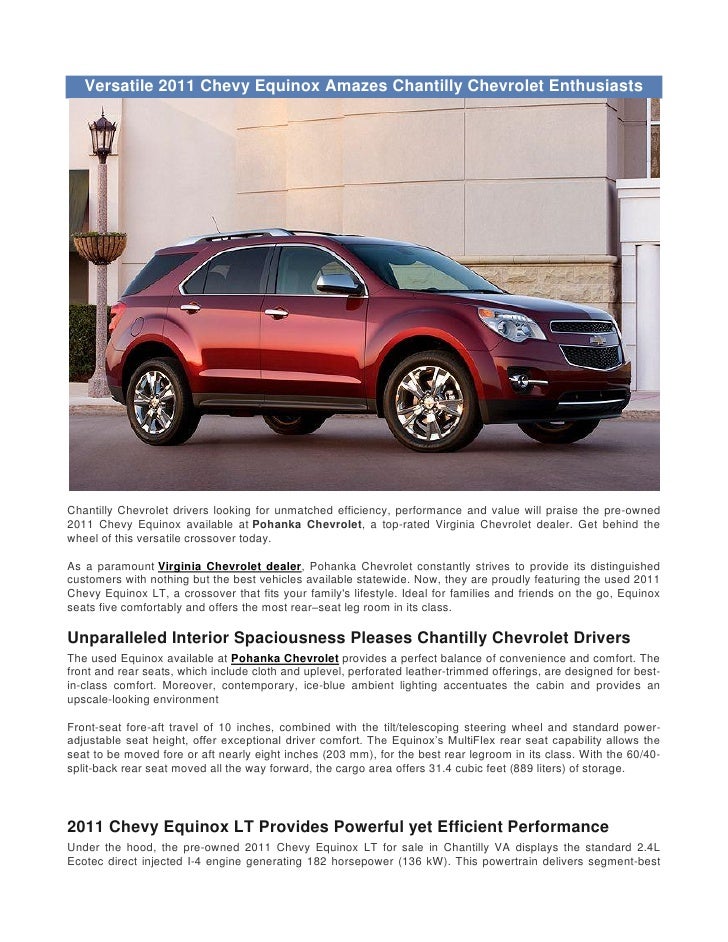 Versatile 2011 Chevy Equinox Amazes Chantilly Chevrolet Enthusiasts

Chantilly Chevrolet drivers looking for unmatched efficiency, performance and value will praise the pre-owned 2011 Chevy Equinox available at Pohanka Chevrolet, a top-rated Virginia Chevrolet dealer. Get behind the wheel of this versatile crossover today.

As a paramount Virginia Chevrolet dealer, Pohanka Chevrolet constantly strives to provide its distinguished customers with nothing but the best vehicles available statewide. Now, they are proudly featuring the used 2011 Chevy Equinox LT, a crossover that fits your family's lifestyle. Ideal for families and friends on the go, Equinox seats five comfortably and offers the most rear–seat leg room in its class.

Unparalleled Interior Spaciousness Pleases Chantilly Chevrolet Drivers

The used Equinox available at Pohanka Chevrolet provides a perfect balance of convenience and comfort. The front and rear seats, which include cloth and uplevel, perforated leather-trimmed offerings, are designed for best-in-class comfort. Moreover, contemporary, ice-blue ambient lighting accentuates the cabin and provides an upscale-looking environment

Front-seat fore-aft travel of 10 inches, combined with the tilt/telescoping steering wheel and standard power-adjustable seat height, offer exceptional driver comfort. The Equinox's MultiFlex rear seat capability allows the seat to be moved fore or aft nearly eight inches (203 mm), for the best rear legroom in its class. With the 60/40-split-back rear seat moved all the way forward, the cargo area offers 31.4 cubic feet (889 liters) of storage.

2011 Chevy Equinox LT Provides Powerful yet Efficient Performance

Under the hood, the pre-owned 2011 Chevy Equinox LT for sale in Chantilly VA displays the standard 2.4L Ecotec direct injected I-4 engine generating 182 horsepower (136 kW). This powertrain delivers segment-best